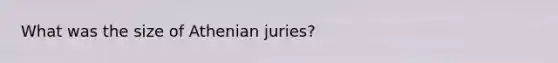 What was the size of Athenian juries?